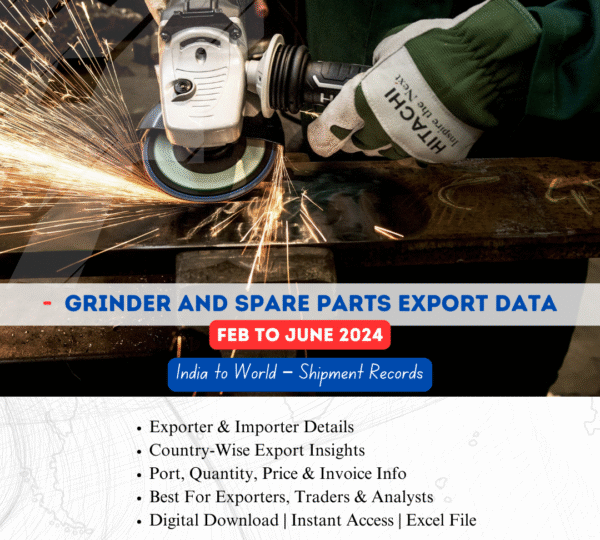 HITACHI
Inspire the Next

- GRINDER AND SPARE PARTS EXPORT DATA

FEB TO JUNE 2024

India to World – Shipment Records

• Exporter & Importer Details
• Country-Wise Export Insights
• Port, Quantity, Price & Invoice Info
• Best For Exporters, Traders & Analysts
• Digital Download | Instant Access | Excel File